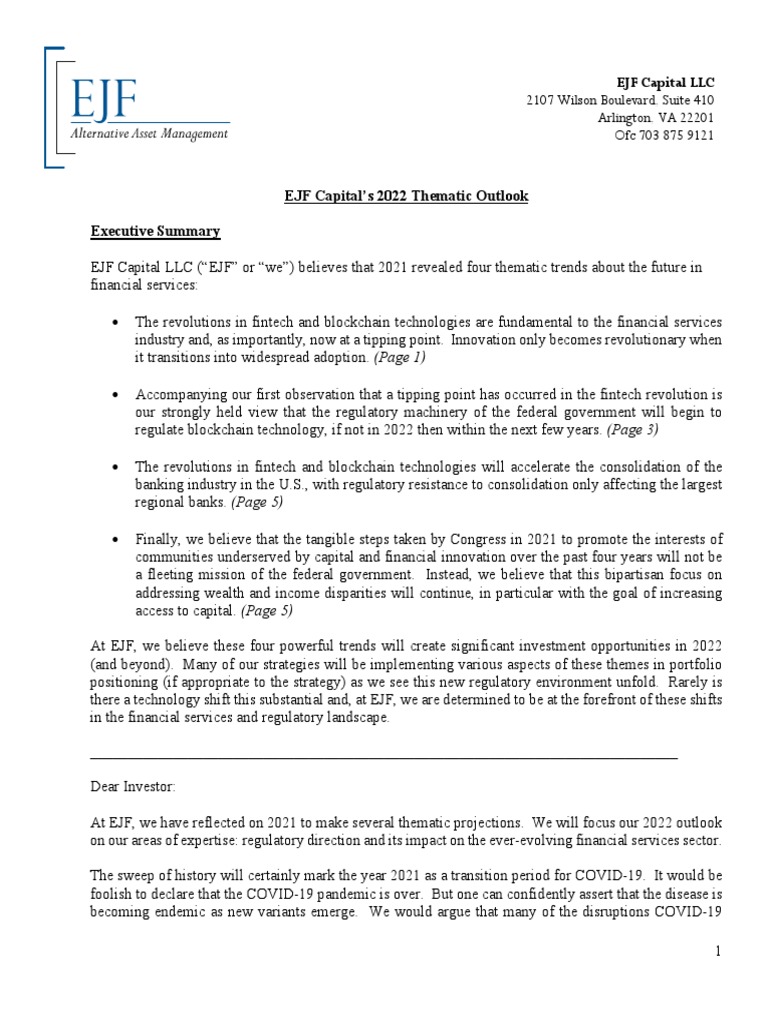 EJF
Alternative Asset Management

EJF Capital LLC
2107 Wilson Boulevard. Suite 410
Arlington. VA 22201
Ofc 703 875 9121

EJF Capital's 2022 Thematic Outlook

Executive Summary

EJF Capital LLC ("EJF" or "we") believes that 2021 revealed four thematic trends about the future in financial services:

• The revolutions in fintech and blockchain technologies are fundamental to the financial services industry and, as importantly, now at a tipping point. Innovation only becomes revolutionary when it transitions into widespread adoption. (Page 1)

• Accompanying our first observation that a tipping point has occurred in the fintech revolution is our strongly held view that the regulatory machinery of the federal government will begin to regulate blockchain technology, if not in 2022 then within the next few years. (Page 3)

• The revolutions in fintech and blockchain technologies will accelerate the consolidation of the banking industry in the U.S., with regulatory resistance to consolidation only affecting the largest regional banks. (Page 5)

• Finally, we believe that the tangible steps taken by Congress in 2021 to promote the interests of communities underserved by capital and financial innovation over the past four years will not be a fleeting mission of the federal government. Instead, we believe that this bipartisan focus on addressing wealth and income disparities will continue, in particular with the goal of increasing access to capital. (Page 5)

At EJF, we believe these four powerful trends will create significant investment opportunities in 2022 (and beyond). Many of our strategies will be implementing various aspects of these themes in portfolio positioning (if appropriate to the strategy) as we see this new regulatory environment unfold. Rarely is there a technology shift this substantial and, at EJF, we are determined to be at the forefront of these shifts in the financial services and regulatory landscape.

Dear Investor:

At EJF, we have reflected on 2021 to make several thematic projections. We will focus our 2022 outlook on our areas of expertise: regulatory direction and its impact on the ever-evolving financial services sector.

The sweep of history will certainly mark the year 2021 as a transition period for COVID-19. It would be foolish to declare that the COVID-19 pandemic is over. But one can confidently assert that the disease is becoming endemic as new variants emerge. We would argue that many of the disruptions COVID-19

1